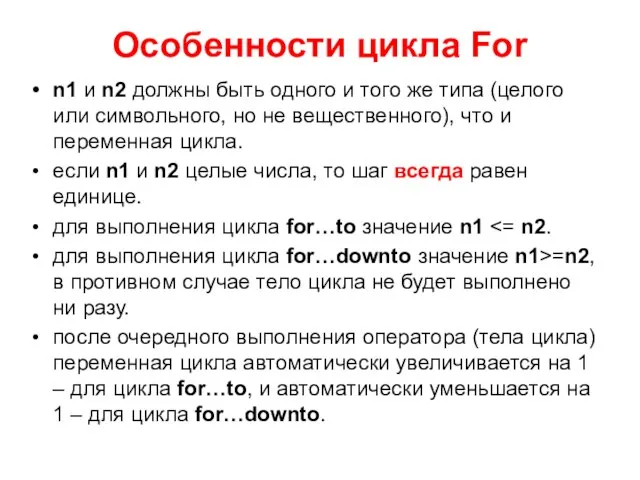 Особенности цикла For

• n1 и n2 должны быть одного и того же типа (целого или символьного, но не вещественного), что и переменная цикла.
• если n1 и n2 целые числа, то шаг всегда равен единице.
• для выполнения цикла for…to значение n1 <= n2.
• для выполнения цикла for…downto значение n1>=n2, в противном случае тело цикла не будет выполнено ни разу.
• после очередного выполнения оператора (тела цикла) переменная цикла автоматически увеличивается на 1 – для цикла for…to, и автоматически уменьшается на 1 – для цикла for…downto.